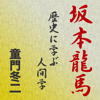 坂本龍馬

歴史に学ぶ
人間学

童門冬二